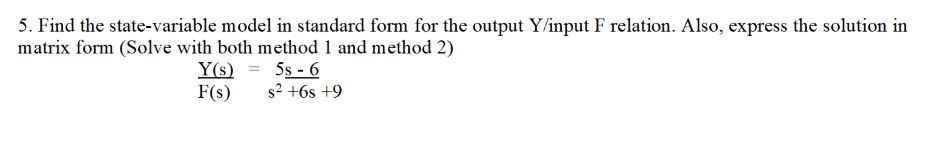 5. Find the state-variable model in standard form for the output Y/input F relation. Also, express the solution in matrix form (Solve with both method 1 and method 2)

$\frac{Y(s)}{F(s)} = \frac{5s - 6}{s^2 + 6s + 9}$